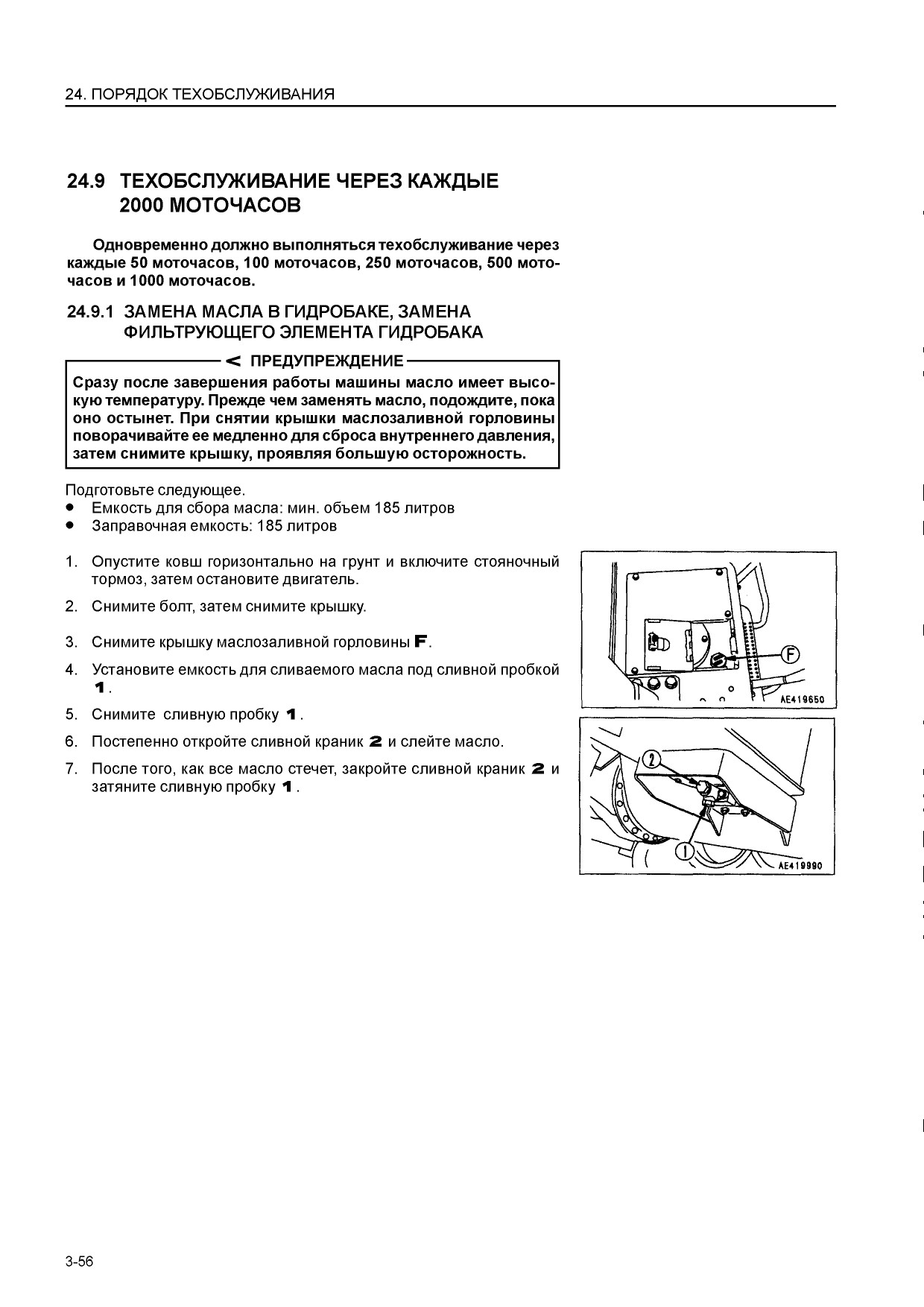 24. ПОРЯДОК ТЕХОБСЛУЖИВАНИЯ

24.9 ТЕХОБСЛУЖИВАНИЕ ЧЕРЕЗ КАЖДЫЕ 2000 МОТОЧАСОВ

Одновременно должно выполняться техобслуживание через каждые 50 моточасов, 100 моточасов, 250 моточасов, 500 моточасов и 1000 моточасов.

24.9.1 ЗАМЕНА МАСЛА В ГИДРОБАКЕ, ЗАМЕНА ФИЛЬТРУЮЩЕГО ЭЛЕМЕНТА ГИДРОБАКА

< ПРЕДУПРЕЖДЕНИЕ

Сразу после завершения работы машины масло имеет высокую температуру. Прежде чем заменять масло, подождите, пока оно остынет. При снятии крышки маслозаливной горловины поворачивайте ее медленно для сброса внутреннего давления, затем снимите крышку, проявляя большую осторожность.

Подготовьте следующее.
● Емкость для сбора масла: мин. объем 185 литров
● Заправочная емкость: 185 литров

1. Опустите ковш горизонтально на грунт и включите стояночный тормоз, затем остановите двигатель.
2. Снимите болт, затем снимите крышку.
3. Снимите крышку маслозаливной горловины F.
4. Установите емкость для сливаемого масла под сливной пробкой 1.
5. Снимите сливную пробку 1.
6. Постепенно откройте сливной краник 2 и слейте масло.
7. После того, как все масло стечет, закройте сливной краник 2 и затяните сливную пробку 1.

F
AE419650

2
1
AE419990

3-56